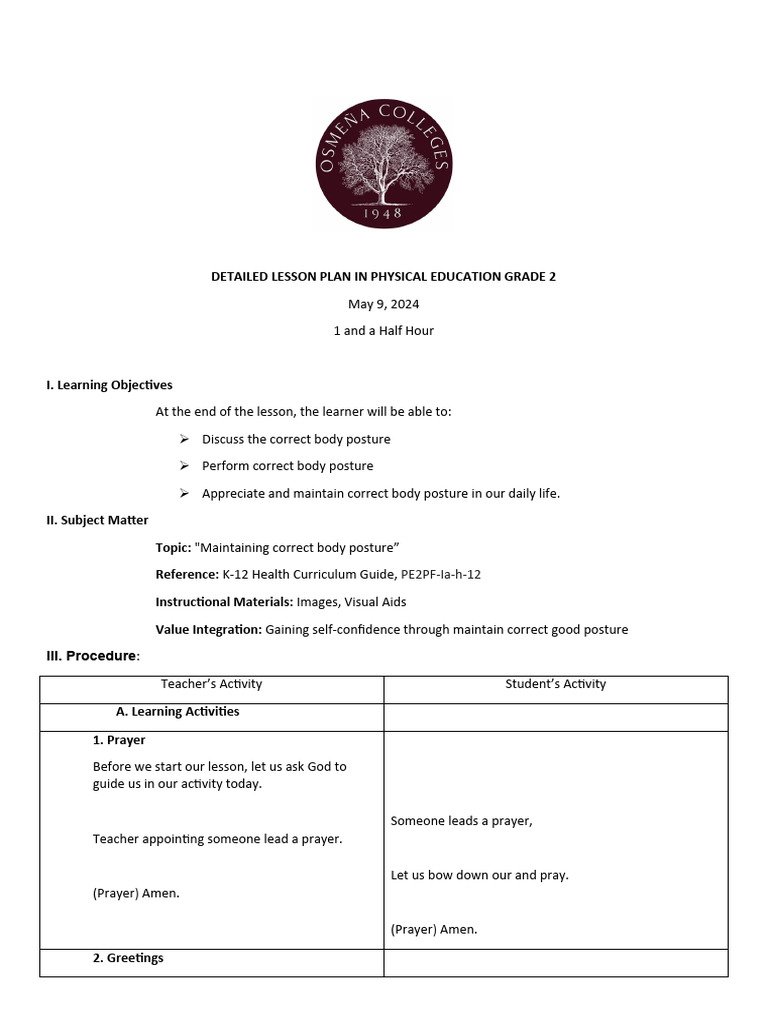 OSMEÑA COLLEGES
1948

DETAILED LESSON PLAN IN PHYSICAL EDUCATION GRADE 2

May 9, 2024

1 and a Half Hour

I. Learning Objectives

At the end of the lesson, the learner will be able to:

➢ Discuss the correct body posture

➢ Perform correct body posture

➢ Appreciate and maintain correct body posture in our daily life.

II. Subject Matter

Topic: "Maintaining correct body posture"

Reference: K-12 Health Curriculum Guide, PE2PF-Ia-h-12

Instructional Materials: Images, Visual Aids

Value Integration: Gaining self-confidence through maintain correct good posture

III. Procedure:

| Teacher's Activity | Student's Activity |
|---|---|
| A. Learning Activities | |
| 1. Prayer Before we start our lesson, let us ask God to guide us in our activity today. Teacher appointing someone lead a prayer. (Prayer) Amen. | Someone leads a prayer, Let us bow down our and pray. (Prayer) Amen. |
| 2. Greetings | |